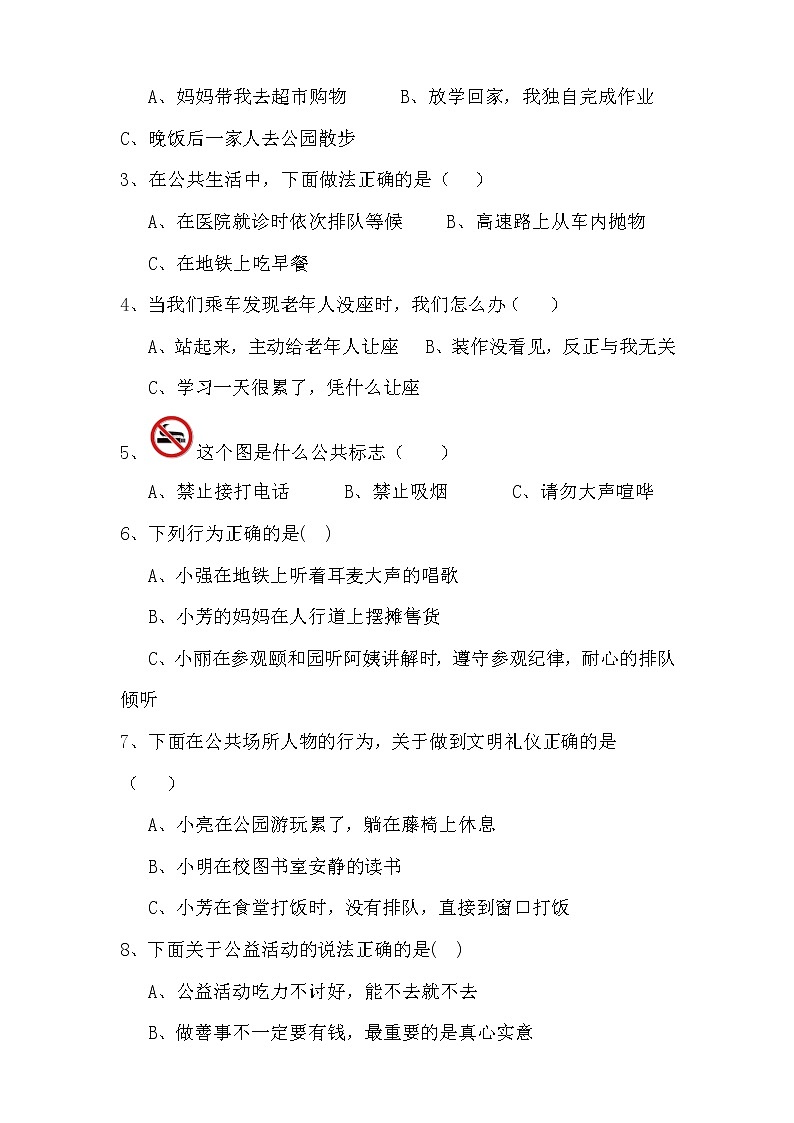 A、妈妈带我去超市购物　　B、放学回家，我独自完成作业

C、晚饭后一家人去公园散步

3、在公共生活中，下面做法正确的是（　）

A、在医院就诊时依次排队等候　　B、高速路上从车内抛物

C、在地铁上吃早餐

4、当我们乘车发现老年人没座时，我们怎么办（　）

A、站起来，主动给老年人让座　B、装作没看见，反正与我无关

C、学习一天很累了，凭什么让座

5、这个图是什么公共标志（　）

A、禁止接打电话　　B、禁止吸烟　　C、请勿大声喧哗

6、下列行为正确的是(　)

A、小强在地铁上听着耳麦大声的唱歌

B、小芳的妈妈在人行道上摆摊售货

C、小丽在参观颐和园听阿姨讲解时，遵守参观纪律，耐心的排队倾听

7、下面在公共场所人物的行为，关于做到文明礼仪正确的是（　）

A、小亮在公园游玩累了，躺在藤椅上休息

B、小明在校图书室安静的读书

C、小芳在食堂打饭时，没有排队，直接到窗口打饭

8、下面关于公益活动的说法正确的是(　)

A、公益活动吃力不讨好，能不去就不去

B、做善事不一定要有钱，最重要的是真心实意